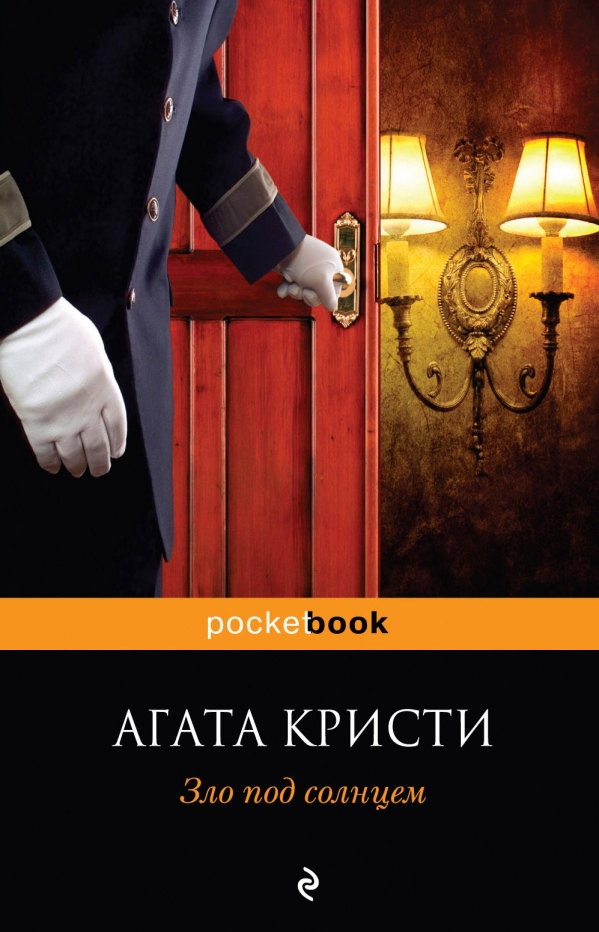 pocketbook

АГАТА КРИСТИ

Зло под солнцем